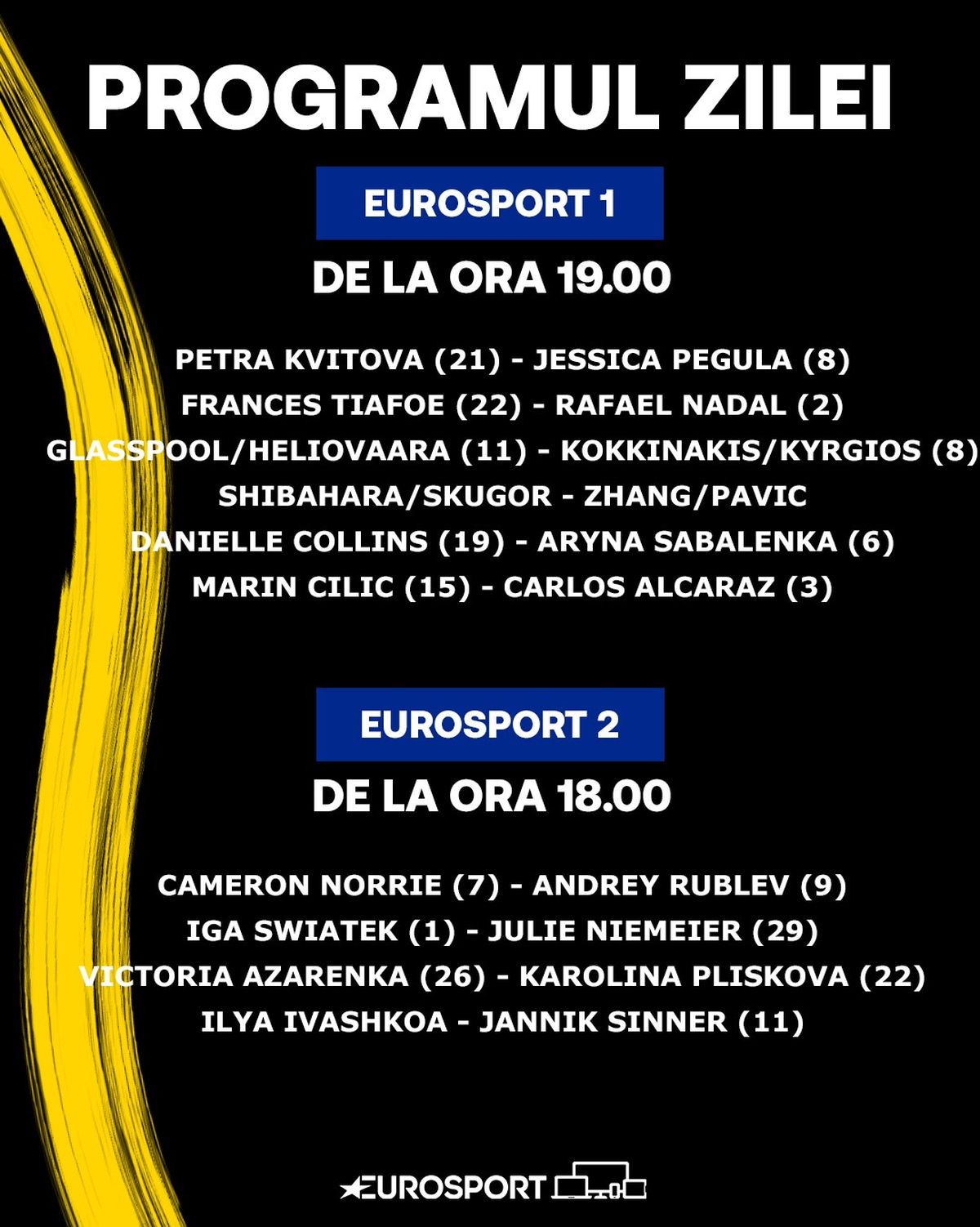 PROGRAMUL ZILEI

EUROSPORT 1

DE LA ORA 19.00

PETRA KVITOVA (21) - JESSICA PEGULA (8)
FRANCES TIAFOE (22) - RAFAEL NADAL (2)
GLASSPOOL/HELIOVAARA (11) - KOKKINAKIS/KYRGIOS (8)
SHIBAHARA/SKUGOR - ZHANG/PAVIC
DANIELLE COLLINS (19) - ARYNA SABALENKA (6)
MARIN CILIC (15) - CARLOS ALCARAZ (3)

EUROSPORT 2

DE LA ORA 18.00

CAMERON NORRIE (7) - ANDREY RUBLEV (9)
IGA SWIATEK (1) - JULIE NIEMEIER (29)
VICTORIA AZARENKA (26) - KAROLINA PLISKOVA (22)
ILYA IVASHKOA - JANNIK SINNER (11)

EUROSPORT